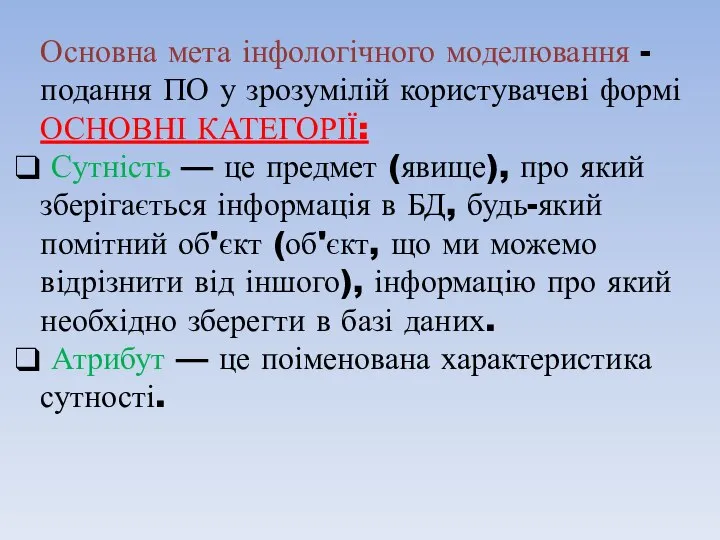 Основна мета інфологічного моделювання - подання ПО у зрозумілій користувачеві формі
ОСНОВНІ КАТЕГОРІЇ:

❑ Сутність — це предмет (явище), про який зберігається інформація в БД, будь-який помітний об'єкт (об'єкт, що ми можемо відрізнити від іншого), інформацію про який необхідно зберегти в базі даних.

❑ Атрибут — це поіменована характеристика сутності.